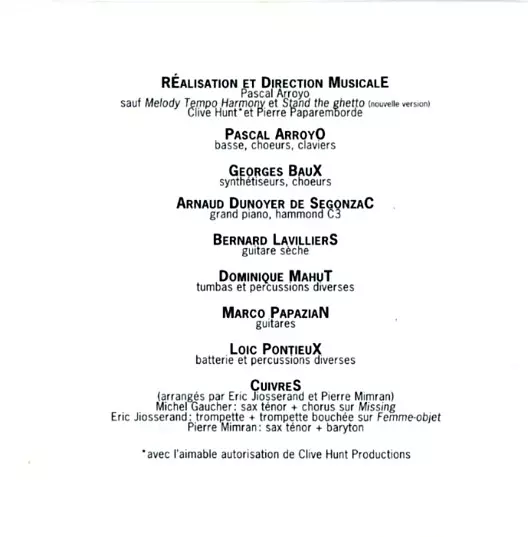 RÉALISATION ET DIRECTION MUSICALE
Pascal Arroyo
sauf Melody Tempo Harmony et Stand the ghetto (nouvelle version)
Clive Hunt* et Pierre Paparemborde

PASCAL ARROYO
basse, choeurs, claviers

GEORGES BAUX
synthétiseurs, choeurs

ARNAUD DUNOYER DE SEGONZAC
grand piano, hammond C3

BERNARD LAVILLIERS
guitare sèche

DOMINIQUE MAHUT
tumbas et percussions diverses

MARCO PAPAZIAN
guitares

LOIC PONTIEUX
batterie et percussions diverses

CUIVRES
(arrangés par Eric Jiosserand et Pierre Mimran)
Michel Gaucher: sax ténor + chorus sur Missing
Eric Jiosserand: trompette + trompette bouchée sur Femme-objet
Pierre Mimran: sax ténor + baryton

*avec l'aimable autorisation de Clive Hunt Productions